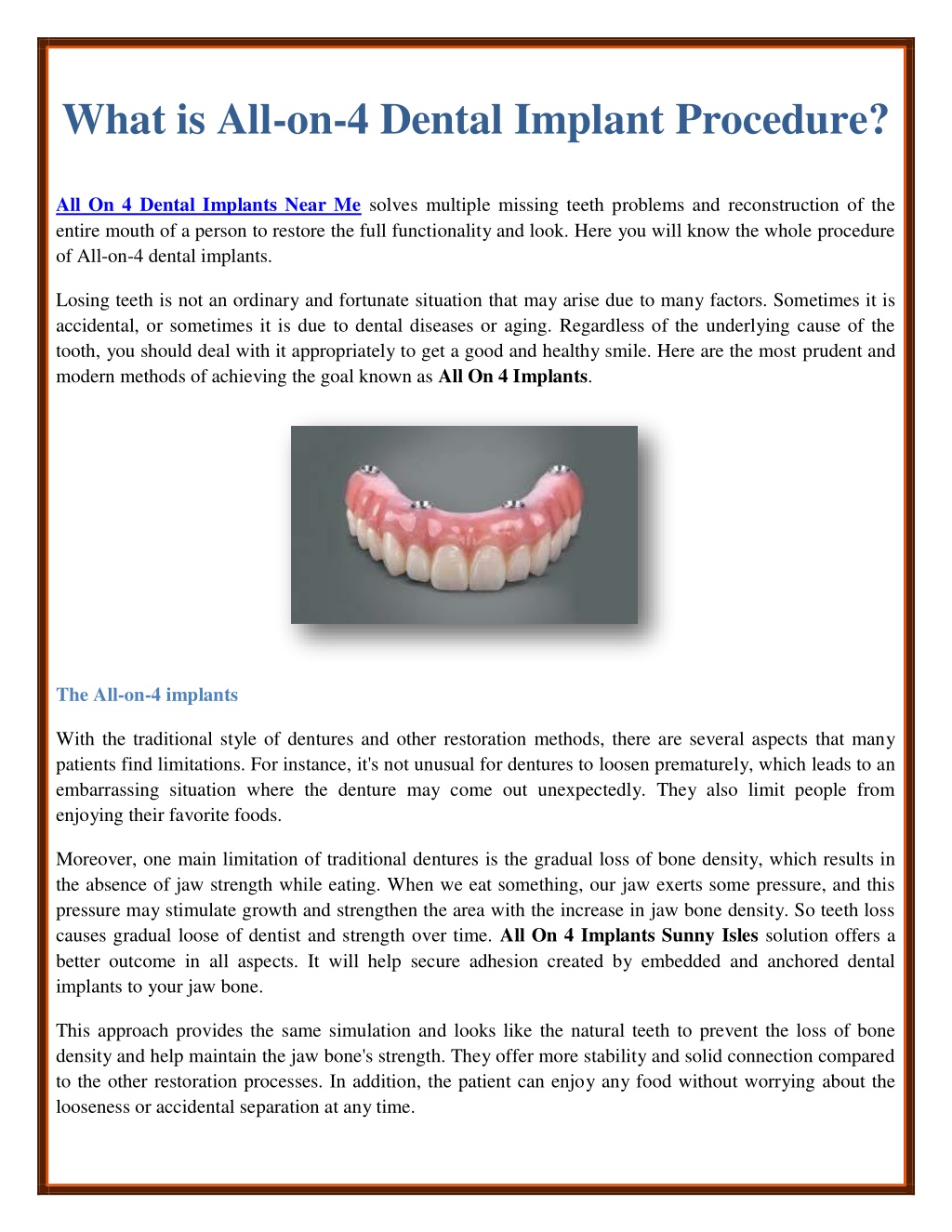 What is All-on-4 Dental Implant Procedure?

All On 4 Dental Implants Near Me solves multiple missing teeth problems and reconstruction of the entire mouth of a person to restore the full functionality and look. Here you will know the whole procedure of All-on-4 dental implants.

Losing teeth is not an ordinary and fortunate situation that may arise due to many factors. Sometimes it is accidental, or sometimes it is due to dental diseases or aging. Regardless of the underlying cause of the tooth, you should deal with it appropriately to get a good and healthy smile. Here are the most prudent and modern methods of achieving the goal known as All On 4 Implants.

The All-on-4 implants

With the traditional style of dentures and other restoration methods, there are several aspects that many patients find limitations. For instance, it's not unusual for dentures to loosen prematurely, which leads to an embarrassing situation where the denture may come out unexpectedly. They also limit people from enjoying their favorite foods.

Moreover, one main limitation of traditional dentures is the gradual loss of bone density, which results in the absence of jaw strength while eating. When we eat something, our jaw exerts some pressure, and this pressure may stimulate growth and strengthen the area with the increase in jaw bone density. So teeth loss causes gradual loose of dentist and strength over time. All On 4 Implants Sunny Isles solution offers a better outcome in all aspects. It will help secure adhesion created by embedded and anchored dental implants to your jaw bone.

This approach provides the same simulation and looks like the natural teeth to prevent the loss of bone density and help maintain the jaw bone's strength. They offer more stability and solid connection compared to the other restoration processes. In addition, the patient can enjoy any food without worrying about the looseness or accidental separation at any time.